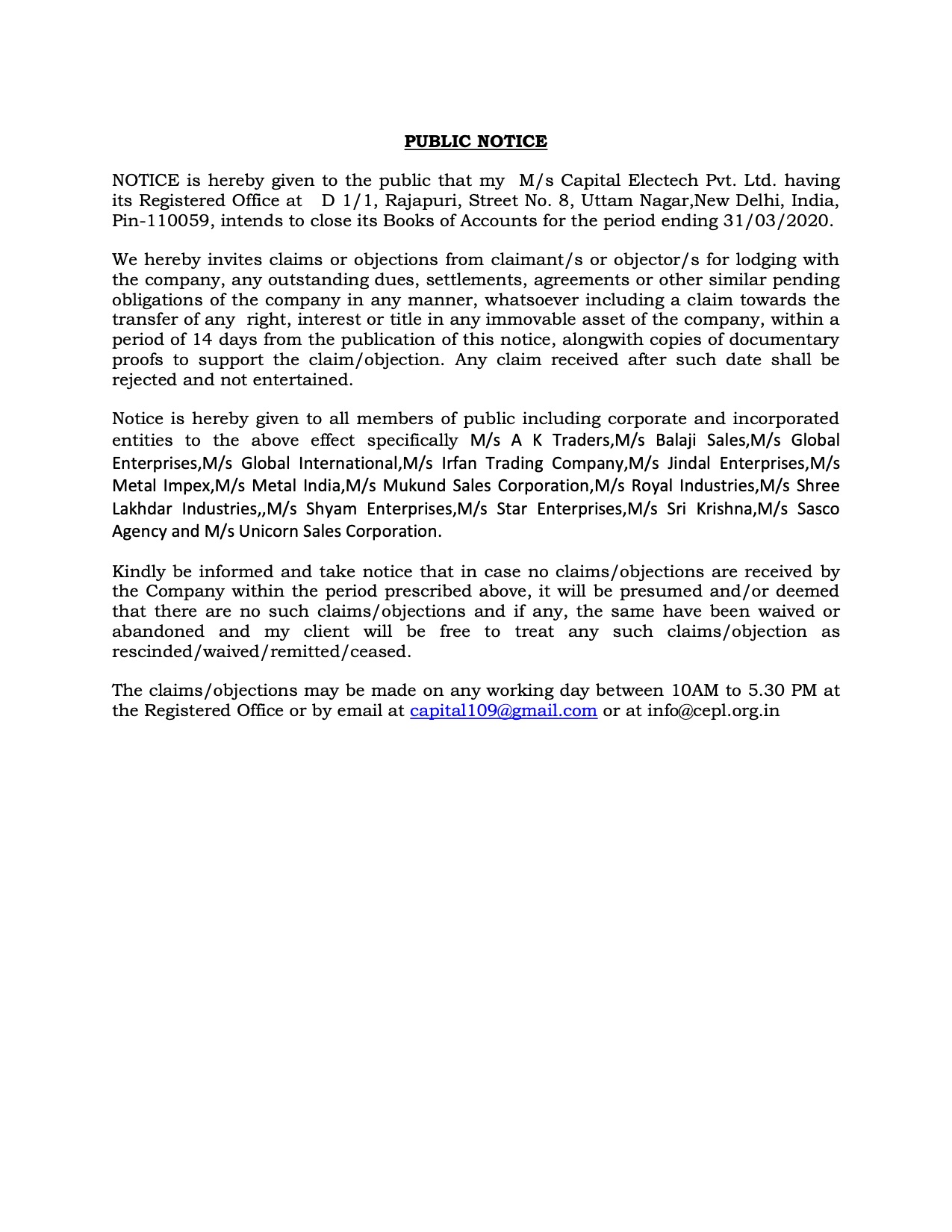 PUBLIC NOTICE

NOTICE is hereby given to the public that my M/s Capital Electech Pvt. Ltd. having its Registered Office at D 1/1, Rajapuri, Street No. 8, Uttam Nagar,New Delhi, India, Pin-110059, intends to close its Books of Accounts for the period ending 31/03/2020.

We hereby invites claims or objections from claimant/s or objector/s for lodging with the company, any outstanding dues, settlements, agreements or other similar pending obligations of the company in any manner, whatsoever including a claim towards the transfer of any right, interest or title in any immovable asset of the company, within a period of 14 days from the publication of this notice, alongwith copies of documentary proofs to support the claim/objection. Any claim received after such date shall be rejected and not entertained.

Notice is hereby given to all members of public including corporate and incorporated entities to the above effect specifically M/s A K Traders,M/s Balaji Sales,M/s Global Enterprises,M/s Global International,M/s Irfan Trading Company,M/s Jindal Enterprises,M/s Metal Impex,M/s Metal India,M/s Mukund Sales Corporation,M/s Royal Industries,M/s Shree Lakhdar Industries,,M/s Shyam Enterprises,M/s Star Enterprises,M/s Sri Krishna,M/s Sasco Agency and M/s Unicorn Sales Corporation.

Kindly be informed and take notice that in case no claims/objections are received by the Company within the period prescribed above, it will be presumed and/or deemed that there are no such claims/objections and if any, the same have been waived or abandoned and my client will be free to treat any such claims/objection as rescinded/waived/remitted/ceased.

The claims/objections may be made on any working day between 10AM to 5.30 PM at the Registered Office or by email at capital109@gmail.com or at info@cepl.org.in